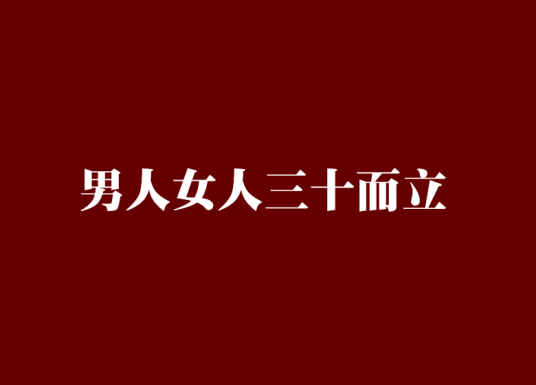 男人女人三十而立